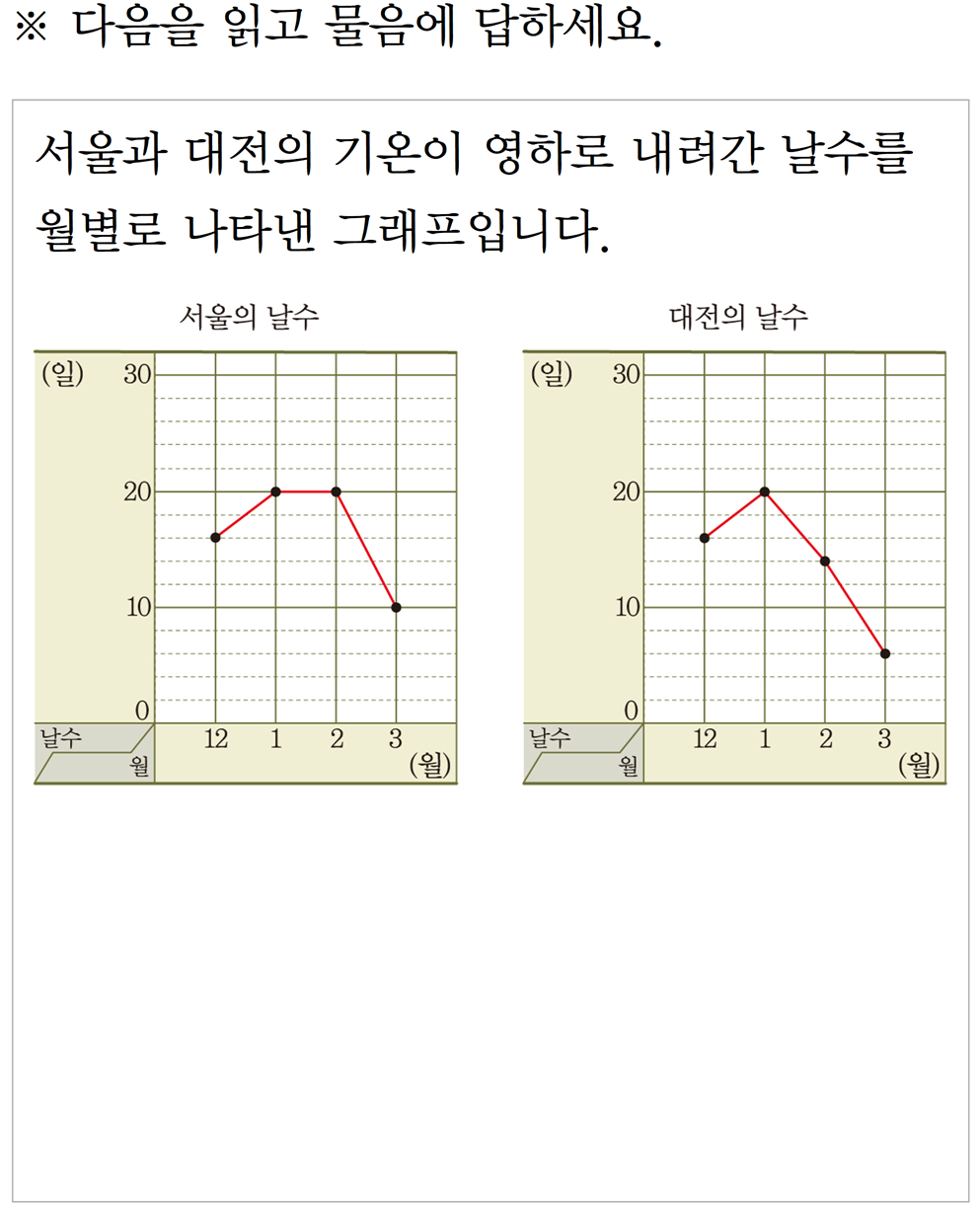 ※ 다음을 읽고 물음에 답하세요.

서울과 대전의 기온이 영하로 내려간 날수를 월별로 나타낸 그래프입니다.

서울의 날수

(일) 30
20
10
0
날수
월
12 1 2 3 (월)

대전의 날수

(일) 30
20
10
0
날수
월
12 1 2 3 (월)